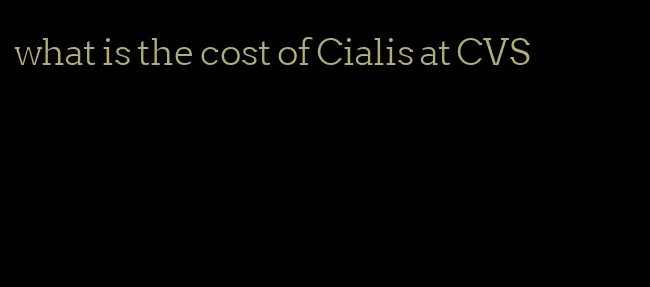 what is the cost of Cialis at CVS